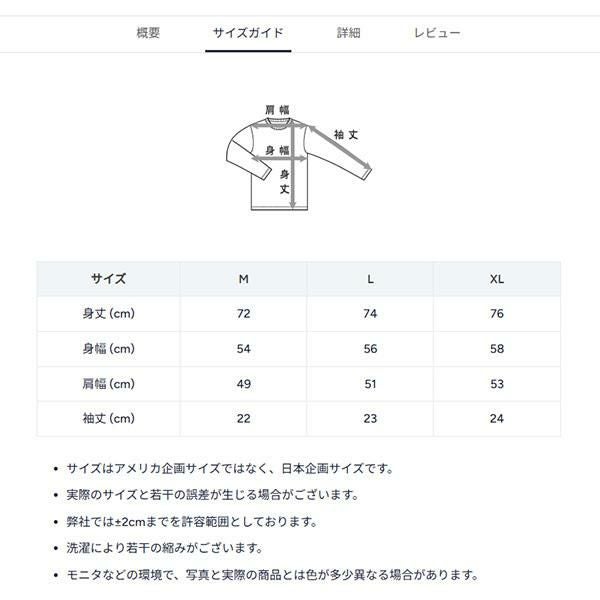 概要 サイズガイド 詳細 レビュー

肩幅
袖丈
身幅
身丈

| サイズ | M | L | XL |
|---|---|---|---|
| 身丈 (cm) | 72 | 74 | 76 |
| 身幅 (cm) | 54 | 56 | 58 |
| 肩幅 (cm) | 49 | 51 | 53 |
| 袖丈 (cm) | 22 | 23 | 24 |

• サイズはアメリカ企画サイズではなく、日本企画サイズです。
• 実際のサイズと若干の誤差が生じる場合がございます。
• 弊社では±2cmまでを許容範囲としております。
• 洗濯により若干の縮みがございます。
• モニタなどの環境で、写真と実際の商品とは色が多少異なる場合があります。